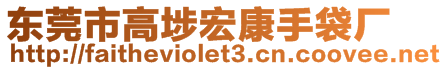 东莞市高埗宏康手袋厂
http://faitheviolet3.cn.coovee.net